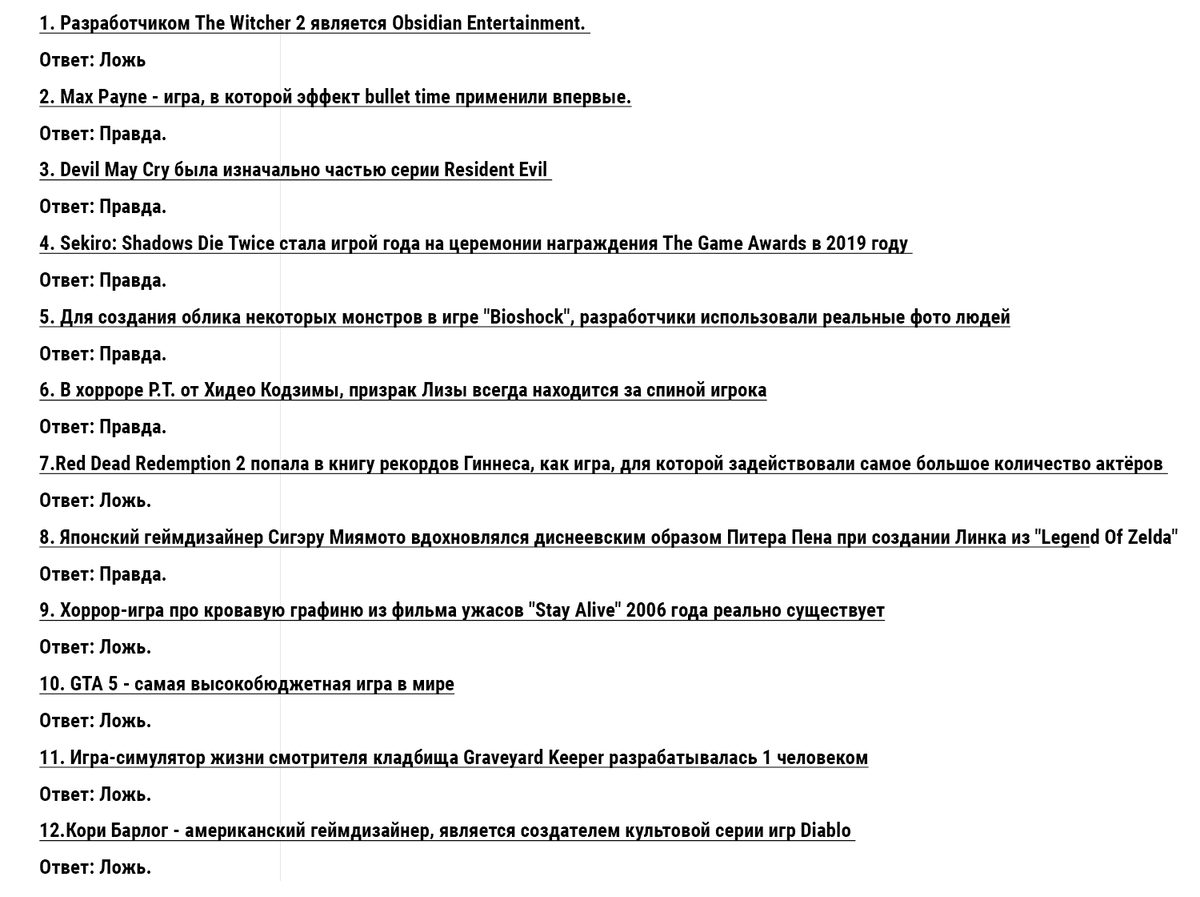 1. Разработчиком The Witcher 2 является Obsidian Entertainment.

Ответ: Ложь

2. Max Payne - игра, в которой эффект bullet time применили впервые.

Ответ: Правда.

3. Devil May Cry была изначально частью серии Resident Evil

Ответ: Правда.

4. Sekiro: Shadows Die Twice стала игрой года на церемонии награждения The Game Awards в 2019 году

Ответ: Правда.

5. Для создания облика некоторых монстров в игре "Bioshock", разработчики использовали реальные фото людей

Ответ: Правда.

6. В хорроре P.T. от Хидео Кодзимы, призрак Лизы всегда находится за спиной игрока

Ответ: Правда.

7.Red Dead Redemption 2 попала в книгу рекордов Гиннеса, как игра, для которой задействовали самое большое количество актёров

Ответ: Ложь.

8. Японский геймдизайнер Сигэру Миямото вдохновлялся диснеевским образом Питера Пена при создании Линка из "Legend Of Zelda"

Ответ: Правда.

9. Хоррор-игра про кровавую графиню из фильма ужасов "Stay Alive" 2006 года реально существует

Ответ: Ложь.

10. GTA 5 - самая высокобюджетная игра в мире

Ответ: Ложь.

11. Игра-симулятор жизни смотрителя кладбища Graveyard Keeper разрабатывалась 1 человеком

Ответ: Ложь.

12.Кори Барлог - американский геймдизайнер, является создателем культовой серии игр Diablo

Ответ: Ложь.